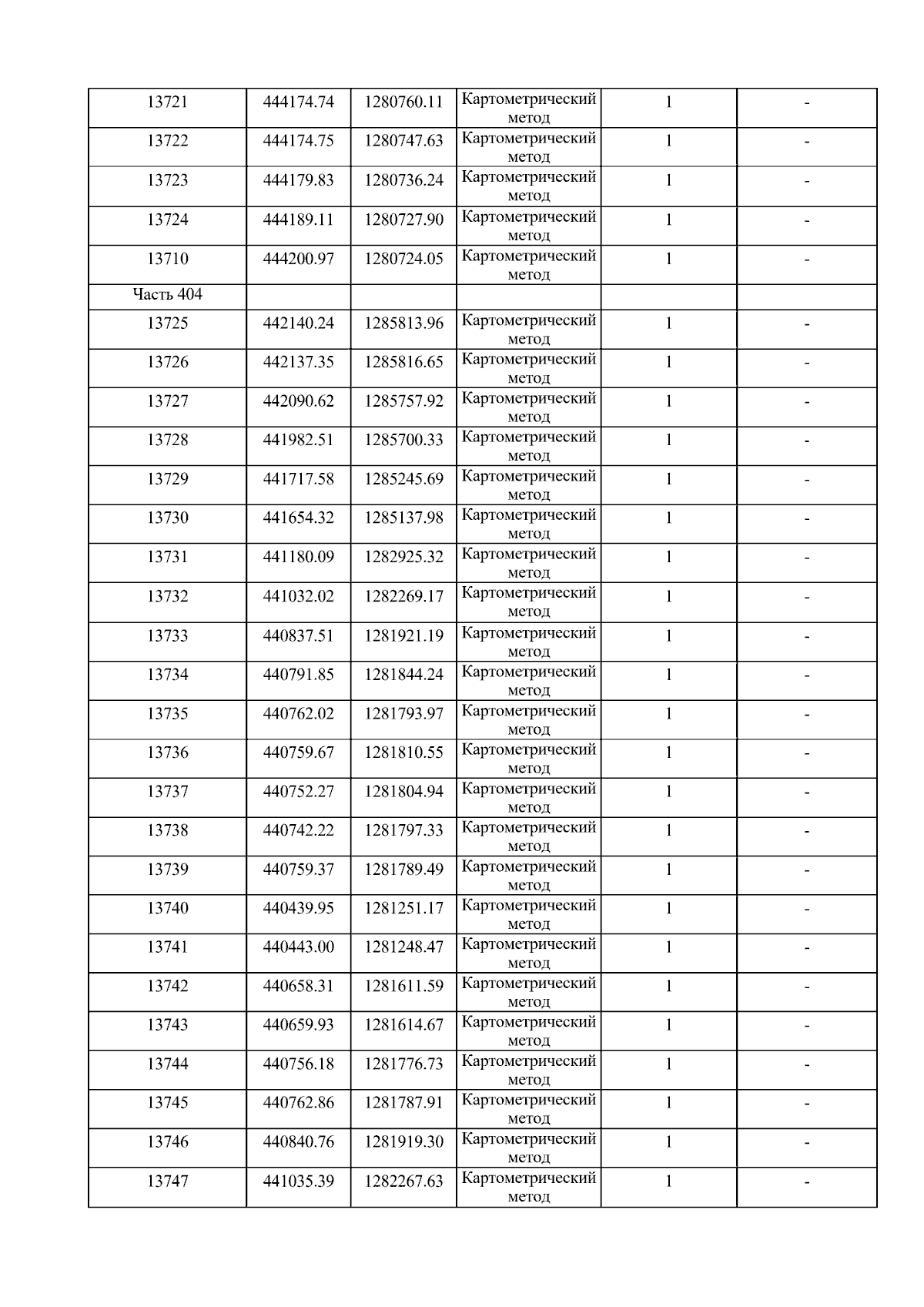 | 13721 | 444174.74 | 1280760.11 | Картометрический метод | 1 | - |
|---|---|---|---|---|---|
| 13722 | 444174.75 | 1280747.63 | Картометрический метод | 1 | - |
| 13723 | 444179.83 | 1280736.24 | Картометрический метод | 1 | - |
| 13724 | 444189.11 | 1280727.90 | Картометрический метод | 1 | - |
| 13710 | 444200.97 | 1280724.05 | Картометрический метод | 1 | - |
| Часть 404 | | | | | |
| 13725 | 442140.24 | 1285813.96 | Картометрический метод | 1 | - |
| 13726 | 442137.35 | 1285816.65 | Картометрический метод | 1 | - |
| 13727 | 442090.62 | 1285757.92 | Картометрический метод | 1 | - |
| 13728 | 441982.51 | 1285700.33 | Картометрический метод | 1 | - |
| 13729 | 441717.58 | 1285245.69 | Картометрический метод | 1 | - |
| 13730 | 441654.32 | 1285137.98 | Картометрический метод | 1 | - |
| 13731 | 441180.09 | 1282925.32 | Картометрический метод | 1 | - |
| 13732 | 441032.02 | 1282269.17 | Картометрический метод | 1 | - |
| 13733 | 440837.51 | 1281921.19 | Картометрический метод | 1 | - |
| 13734 | 440791.85 | 1281844.24 | Картометрический метод | 1 | - |
| 13735 | 440762.02 | 1281793.97 | Картометрический метод | 1 | - |
| 13736 | 440759.67 | 1281810.55 | Картометрический метод | 1 | - |
| 13737 | 440752.27 | 1281804.94 | Картометрический метод | 1 | - |
| 13738 | 440742.22 | 1281797.33 | Картометрический метод | 1 | - |
| 13739 | 440759.37 | 1281789.49 | Картометрический метод | 1 | - |
| 13740 | 440439.95 | 1281251.17 | Картометрический метод | 1 | - |
| 13741 | 440443.00 | 1281248.47 | Картометрический метод | 1 | - |
| 13742 | 440658.31 | 1281611.59 | Картометрический метод | 1 | - |
| 13743 | 440659.93 | 1281614.67 | Картометрический метод | 1 | - |
| 13744 | 440756.18 | 1281776.73 | Картометрический метод | 1 | - |
| 13745 | 440762.86 | 1281787.91 | Картометрический метод | 1 | - |
| 13746 | 440840.76 | 1281919.30 | Картометрический метод | 1 | - |
| 13747 | 441035.39 | 1282267.63 | Картометрический метод | 1 | - |